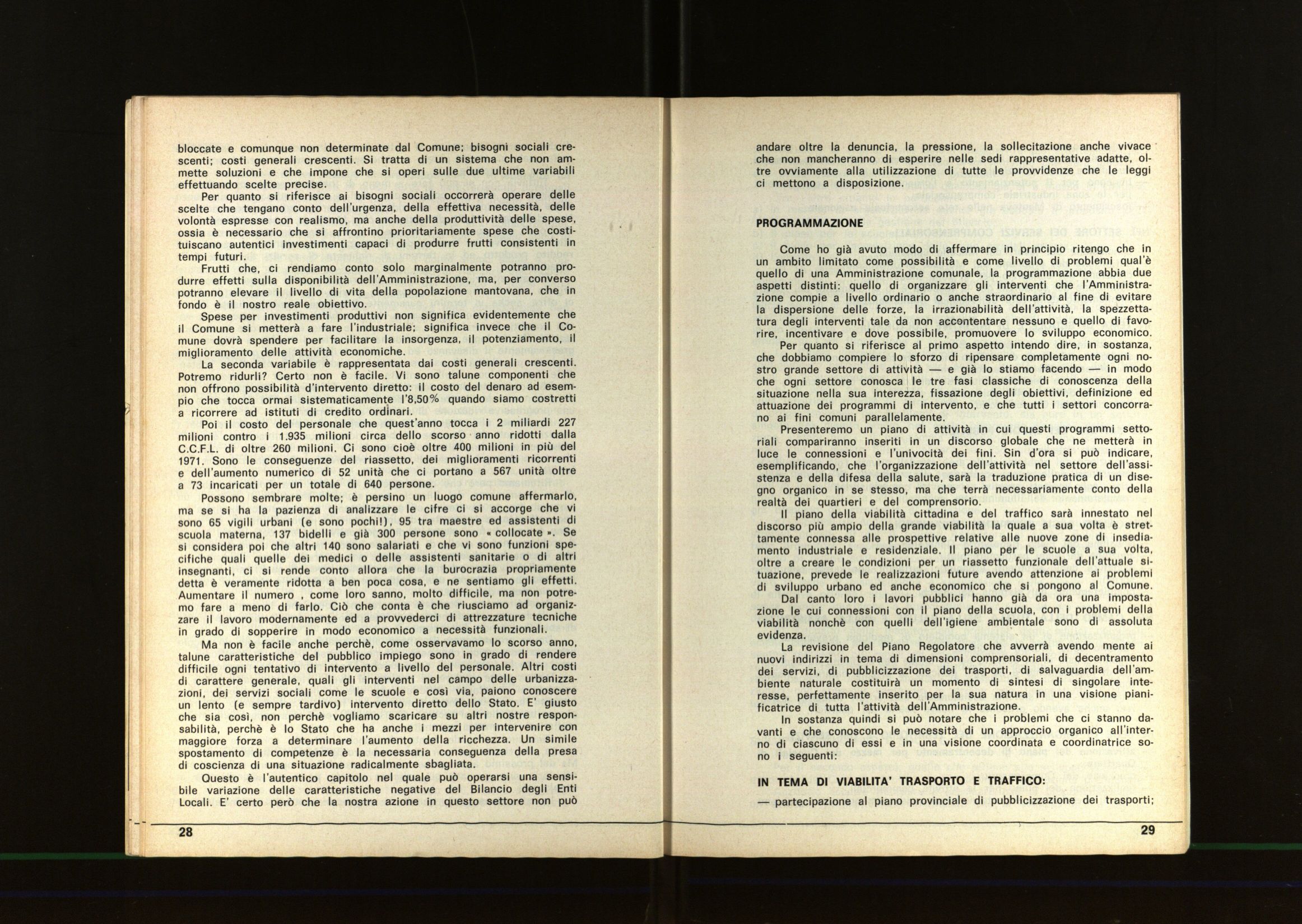 bloccate e comunque non determinate dal Comune; bisogni sociali crescenti; costi generali crescenti. Si tratta di un sistema che non ammette soluzioni e che impone che si operi sulle due ultime variabili effettuando scelte precise.

Per quanto si riferisce ai bisogni sociali occorrerà operare delle scelte che tengano conto dell'urgenza, della effettiva necessità, delle volontà espresse con realismo, ma anche della produttività delle spese, ossia è necessario che si affrontino prioritariamente spese che costituiscano autentici investimenti capaci di produrre frutti consistenti in tempi futuri.

Frutti che, ci rendiamo conto solo marginalmente potranno produrre effetti sulla disponibilità dell'Amministrazione, ma, per converso potranno elevare il livello di vita della popolazione mantovana, che in fondo è il nostro reale obiettivo.

Spese per investimenti produttivi non significa evidentemente che il Comune si metterà a fare l'industriale; significa invece che il Comune dovrà spendere per facilitare la insorgenza, il potenziamento, il miglioramento delle attività economiche.

La seconda variabile è rappresentata dai costi generali crescenti. Potremo ridurli? Certo non è facile. Vi sono talune componenti che non offrono possibilità d'intervento diretto: il costo del denaro ad esempio che tocca ormai sistematicamente l'8,50% quando siamo costretti a ricorrere ad istituti di credito ordinari.

Poi il costo del personale che quest'anno tocca i 2 miliardi 227 milioni contro i 1.935 milioni circa dello scorso anno ridotti dalla C.C.F.L. di oltre 260 milioni. Ci sono cioè oltre 400 milioni in più del 1971. Sono le conseguenze del riassetto, dei miglioramenti ricorrenti e dell'aumento numerico di 52 unità che ci portano a 567 unità oltre a 73 incaricati per un totale di 640 persone.

Possono sembrare molte; è persino un luogo comune affermarlo, ma se si ha la pazienza di analizzare le cifre ci si accorge che vi sono 65 vigili urbani (e sono pochi!), 95 tra maestre ed assistenti di scuola materna, 137 bidelli e già 300 persone sono « collocate ». Se si considera poi che altri 140 sono salariati e che vi sono funzioni specifiche quali quelle dei medici o delle assistenti sanitarie o di altri insegnanti, ci si rende conto allora che la burocrazia propriamente detta è veramente ridotta a ben poca cosa, e ne sentiamo gli effetti. Aumentare il numero , come loro sanno, molto difficile, ma non potremo fare a meno di farlo. Ciò che conta è che riusciamo ad organizzare il lavoro modernamente ed a provvederci di attrezzature tecniche in grado di sopperire in modo economico a necessità funzionali.

Ma non è facile anche perchè, come osservavamo lo scorso anno, talune caratteristiche del pubblico impiego sono in grado di rendere difficile ogni tentativo di intervento a livello del personale. Altri costi di carattere generale, quali gli interventi nel campo delle urbanizzazioni, dei servizi sociali come le scuole e così via, paiono conoscere un lento (e sempre tardivo) intervento diretto dello Stato. E' giusto che sia così, non perchè vogliamo scaricare su altri nostre responsabilità, perchè è lo Stato che ha anche i mezzi per intervenire con maggiore forza a determinare l'aumento della ricchezza. Un simile spostamento di competenze è la necessaria conseguenza della presa di coscienza di una situazione radicalmente sbagliata.

Questo è l'autentico capitolo nel quale può operarsi una sensibile variazione delle caratteristiche negative del Bilancio degli Enti Locali. E' certo però che la nostra azione in questo settore non può

28

andare oltre la denuncia, la pressione, la sollecitazione anche vivace che non mancheranno di esperire nelle sedi rappresentative adatte, oltre ovviamente alla utilizzazione di tutte le provvidenze che le leggi ci mettono a disposizione.

PROGRAMMAZIONE

Come ho già avuto modo di affermare in principio ritengo che in un ambito limitato come possibilità e come livello di problemi qual'è quello di una Amministrazione comunale, la programmazione abbia due aspetti distinti: quello di organizzare gli interventi che l'Amministrazione compie a livello ordinario o anche straordinario al fine di evitare la dispersione delle forze, la irrazionabilità dell'attività, la spezzettatura degli interventi tale da non accontentare nessuno e quello di favorire, incentivare e dove possibile, promuovere lo sviluppo economico.

Per quanto si riferisce al primo aspetto intendo dire, in sostanza, che dobbiamo compiere lo sforzo di ripensare completamente ogni nostro grande settore di attività — e già lo stiamo facendo — in modo che ogni settore conosca le tre fasi classiche di conoscenza della situazione nella sua interezza, fissazione degli obiettivi, definizione ed attuazione dei programmi di intervento, e che tutti i settori concorrano ai fini comuni parallelamente.

Presenteremo un piano di attività in cui questi programmi settoriali compariranno inseriti in un discorso globale che ne metterà in luce le connessioni e l'univocità dei fini. Sin d'ora si può indicare, esemplificando, che l'organizzazione dell'attività nel settore dell'assistenza e della difesa della salute, sarà la traduzione pratica di un disegno organico in se stesso, ma che terrà necessariamente conto della realtà dei quartieri e del comprensorio.

Il piano della viabilità cittadina e del traffico sarà innestato nel discorso più ampio della grande viabilità la quale a sua volta è strettamente connessa alle prospettive relative alle nuove zone di insediamento industriale e residenziale. Il piano per le scuole a sua volta, oltre a creare le condizioni per un riassetto funzionale dell'attuale situazione, prevede le realizzazioni future avendo attenzione ai problemi di sviluppo urbano ed anche economico che si pongono al Comune.

Dal canto loro i lavori pubblici hanno già da ora una impostazione le cui connessioni con il piano della scuola, con i problemi della viabilità nonchè con quelli dell'igiene ambientale sono di assoluta evidenza.

La revisione del Piano Regolatore che avverrà avendo mente ai nuovi indirizzi in tema di dimensioni comprensoriali, di decentramento dei servizi, di pubblicizzazione dei trasporti, di salvaguardia dell'ambiente naturale costituirà un momento di sintesi di singolare interesse, perfettamente inserito per la sua natura in una visione pianificatrice di tutta l'attività dell'Amministrazione.

In sostanza quindi si può notare che i problemi che ci stanno davanti e che conoscono le necessità di un approccio organico all'interno di ciascuno di essi e in una visione coordinata e coordinatrice sono i seguenti:

IN TEMA DI VIABILITA' TRASPORTO E TRAFFICO:

— partecipazione al piano provinciale di pubblicizzazione dei trasporti;

29